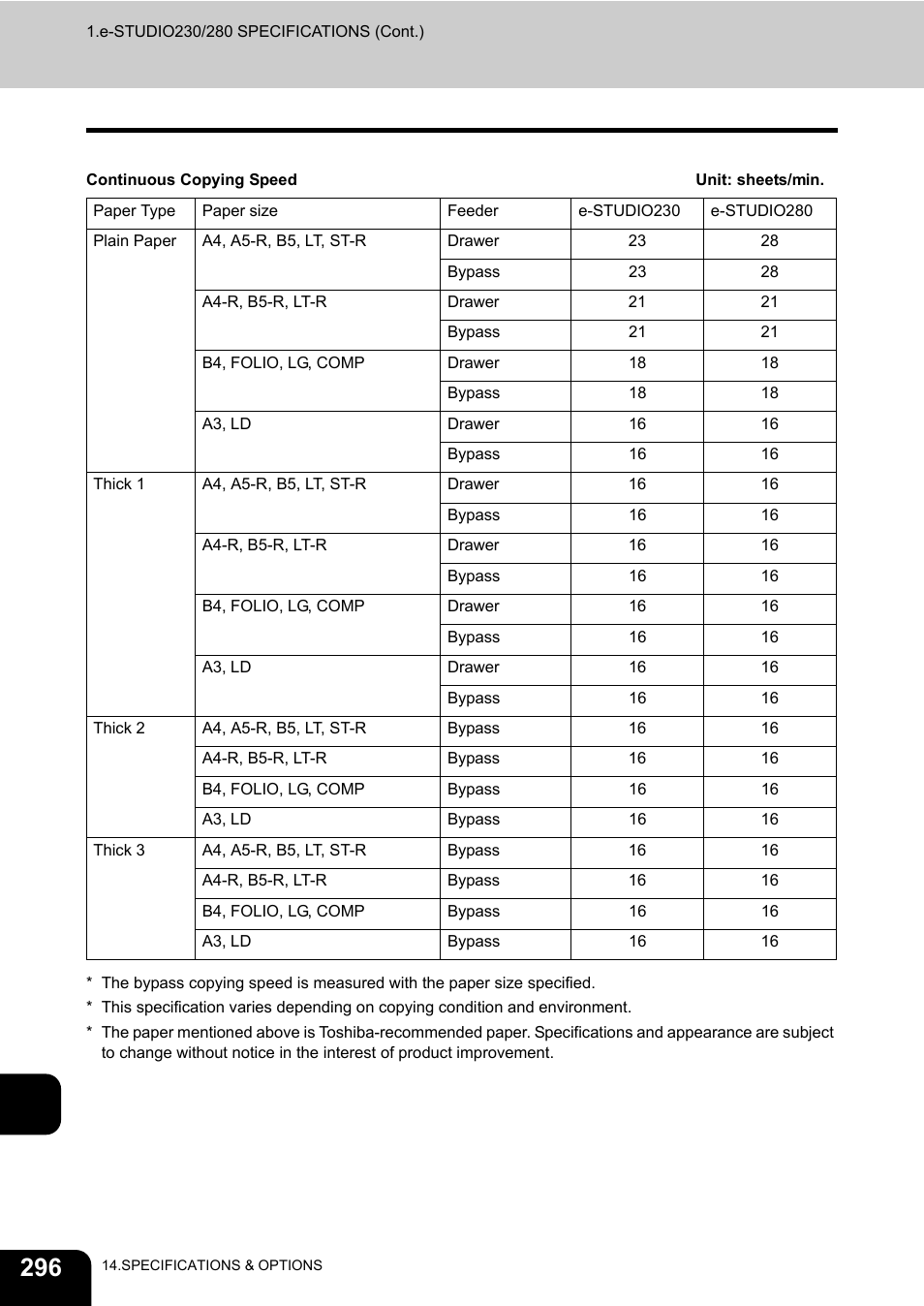 1.e-STUDIO230/280 SPECIFICATIONS (Cont.)

**Continuous Copying Speed** **Unit: sheets/min.**

| Paper Type | Paper size | Feeder | e-STUDIO230 | e-STUDIO280 |
|---|---|---|---|---|
| Plain Paper | A4, A5-R, B5, LT, ST-R | Drawer | 23 | 28 |
| | | Bypass | 23 | 28 |
| | A4-R, B5-R, LT-R | Drawer | 21 | 21 |
| | | Bypass | 21 | 21 |
| | B4, FOLIO, LG, COMP | Drawer | 18 | 18 |
| | | Bypass | 18 | 18 |
| | A3, LD | Drawer | 16 | 16 |
| | | Bypass | 16 | 16 |
| Thick 1 | A4, A5-R, B5, LT, ST-R | Drawer | 16 | 16 |
| | | Bypass | 16 | 16 |
| | A4-R, B5-R, LT-R | Drawer | 16 | 16 |
| | | Bypass | 16 | 16 |
| | B4, FOLIO, LG, COMP | Drawer | 16 | 16 |
| | | Bypass | 16 | 16 |
| | A3, LD | Drawer | 16 | 16 |
| | | Bypass | 16 | 16 |
| Thick 2 | A4, A5-R, B5, LT, ST-R | Bypass | 16 | 16 |
| | A4-R, B5-R, LT-R | Bypass | 16 | 16 |
| | B4, FOLIO, LG, COMP | Bypass | 16 | 16 |
| | A3, LD | Bypass | 16 | 16 |
| Thick 3 | A4, A5-R, B5, LT, ST-R | Bypass | 16 | 16 |
| | A4-R, B5-R, LT-R | Bypass | 16 | 16 |
| | B4, FOLIO, LG, COMP | Bypass | 16 | 16 |
| | A3, LD | Bypass | 16 | 16 |

* The bypass copying speed is measured with the paper size specified.
* This specification varies depending on copying condition and environment.
* The paper mentioned above is Toshiba-recommended paper. Specifications and appearance are subject to change without notice in the interest of product improvement.

296 14.SPECIFICATIONS & OPTIONS